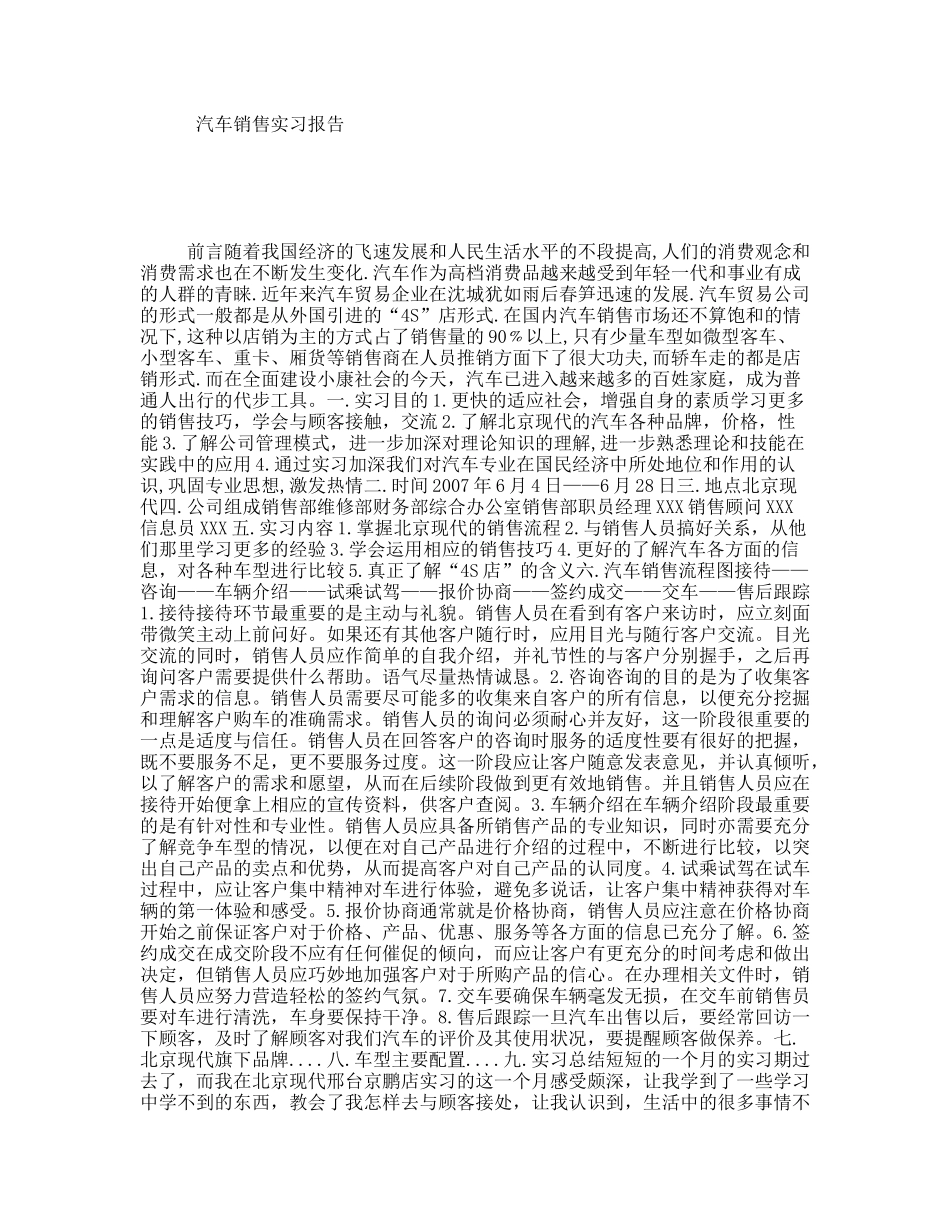 汽车销售实习报告

前言随着我国经济的飞速发展和人民生活水平的不段提高,人们的消费观念和消费需求也在不断发生变化.汽车作为高档消费品越来越受到年轻一代和事业有成的人群的青睐.近年来汽车贸易企业在沈城犹如雨后春笋迅速的发展.汽车贸易公司的形式一般都是从外国引进的“4S”店形式.在国内汽车销售市场还不算饱和的情况下,这种以店销为主的方式占了销售量的90％以上,只有少量车型如微型客车、小型客车、重卡、厢货等销售商在人员推销方面下了很大功夫,而轿车走的都是店销形式.而在全面建设小康社会的今天，汽车已进入越来越多的百姓家庭，成为普通人出行的代步工具。一.实习目的1.更快的适应社会，增强自身的素质学习更多的销售技巧，学会与顾客接触，交流2.了解北京现代的汽车各种品牌，价格，性能3.了解公司管理模式，进一步加深对理论知识的理解,进一步熟悉理论和技能在实践中的应用4.通过实习加深我们对汽车专业在国民经济中所处地位和作用的认识,巩固专业思想,激发热情二.时间2007年6月4日——6月28日三.地点北京现代四.公司组成销售部维修部财务部综合办公室销售部职员经理XXX销售顾问XXX信息员XXX五.实习内容1.掌握北京现代的销售流程2.与销售人员搞好关系，从他们那里学习更多的经验3.学会运用相应的销售技巧4.更好的了解汽车各方面的信息，对各种车型进行比较5.真正了解“4S店”的含义六.汽车销售流程图接待——咨询——车辆介绍——试乘试驾——报价协商——签约成交——交车——售后跟踪1.接待接待环节最重要的是主动与礼貌。销售人员在看到有客户来访时，应立刻面带微笑主动上前问好。如果还有其他客户随行时，应用目光与随行客户交流。目光交流的同时，销售人员应作简单的自我介绍，并礼节性的与客户分别握手，之后再询问客户需要提供什么帮助。语气尽量热情诚恳。2.咨询咨询的目的是为了收集客户需求的信息。销售人员需要尽可能多的收集来自客户的所有信息，以便充分挖掘和理解客户购车的准确需求。销售人员的询问必须耐心并友好，这一阶段很重要的一点是适度与信任。销售人员在回答客户的咨询时服务的适度性要有很好的把握，既不要服务不足，更不要服务过度。这一阶段应让客户随意发表意见，并认真倾听，以了解客户的需求和愿望，从而在后续阶段做到更有效地销售。并且销售人员应在接待开始便拿上相应的宣传资料，供客户查阅。3.车辆介绍在车辆介绍阶段最重要的是有针对性和专业性。销售人员应具备所销售产品的专业知识，同时亦需要充分了解竞争车型的情况，以便在对自己产品进行介绍的过程中，不断进行比较，以突出自己产品的卖点和优势，从而提高客户对自己产品的认同度。4.试乘试驾在试车过程中，应让客户集中精神对车进行体验，避免多说话，让客户集中精神获得对车辆的第一体验和感受。5.报价协商通常就是价格协商，销售人员应注意在价格协商开始之前保证客户对于价格、产品、优惠、服务等各方面的信息已充分了解。6.签约成交在成交阶段不应有任何催促的倾向，而应让客户有更充分的时间考虑和做出决定，但销售人员应巧妙地加强客户对于所购产品的信心。在办理相关文件时，销售人员应努力营造轻松的签约气氛。7.交车要确保车辆毫发无损，在交车前销售员要对车进行清洗，车身要保持干净。8.售后跟踪一旦汽车出售以后，要经常回访一下顾客，及时了解顾客对我们汽车的评价及其使用状况，要提醒顾客做保养。七.北京现代旗下品牌....八.车型主要配置....九.实习总结短短的一个月的实习期过去了，而我在北京现代邢台京鹏店实习的这一个月感受颇深，让我学到了一些学习中学不到的东西，教会了我怎样去与顾客接处，让我认识到，生活中的很多事情不